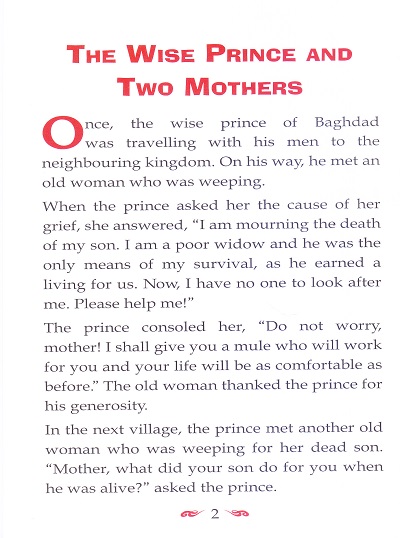 THE WISE PRINCE AND TWO MOTHERS

Once, the wise prince of Baghdad was travelling with his men to the neighbouring kingdom. On his way, he met an old woman who was weeping.

When the prince asked her the cause of her grief, she answered, "I am mourning the death of my son. I am a poor widow and he was the only means of my survival, as he earned a living for us. Now, I have no one to look after me. Please help me!"

The prince consoled her, "Do not worry, mother! I shall give you a mule who will work for you and your life will be as comfortable as before." The old woman thanked the prince for his generosity.

In the next village, the prince met another old woman who was weeping for her dead son. "Mother, what did your son do for you when he was alive?" asked the prince.

2